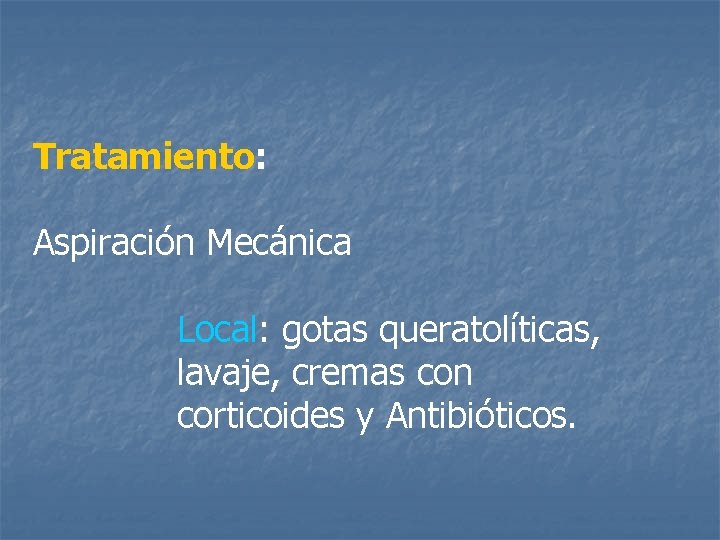 Tratamiento:

Aspiración Mecánica

Local: gotas queratolíticas, lavaje, cremas con corticoides y Antibióticos.